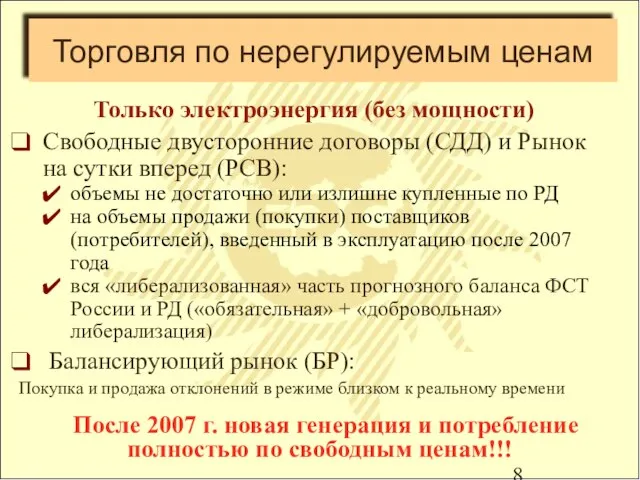 Торговля по нерегулируемым ценам

Только электроэнергия (без мощности)

❑ Свободные двусторонние договоры (СДД) и Рынок на сутки вперед (РСВ):
✔ объемы не достаточно или излишне купленные по РД
✔ на объемы продажи (покупки) поставщиков (потребителей), введенный в эксплуатацию после 2007 года
✔ вся «либерализованная» часть прогнозного баланса ФСТ России и РД («обязательная» + «добровольная» либерализация)

❑ Балансирующий рынок (БР):
Покупка и продажа отклонений в режиме близком к реальному времени

После 2007 г. новая генерация и потребление полностью по свободным ценам!!!

8